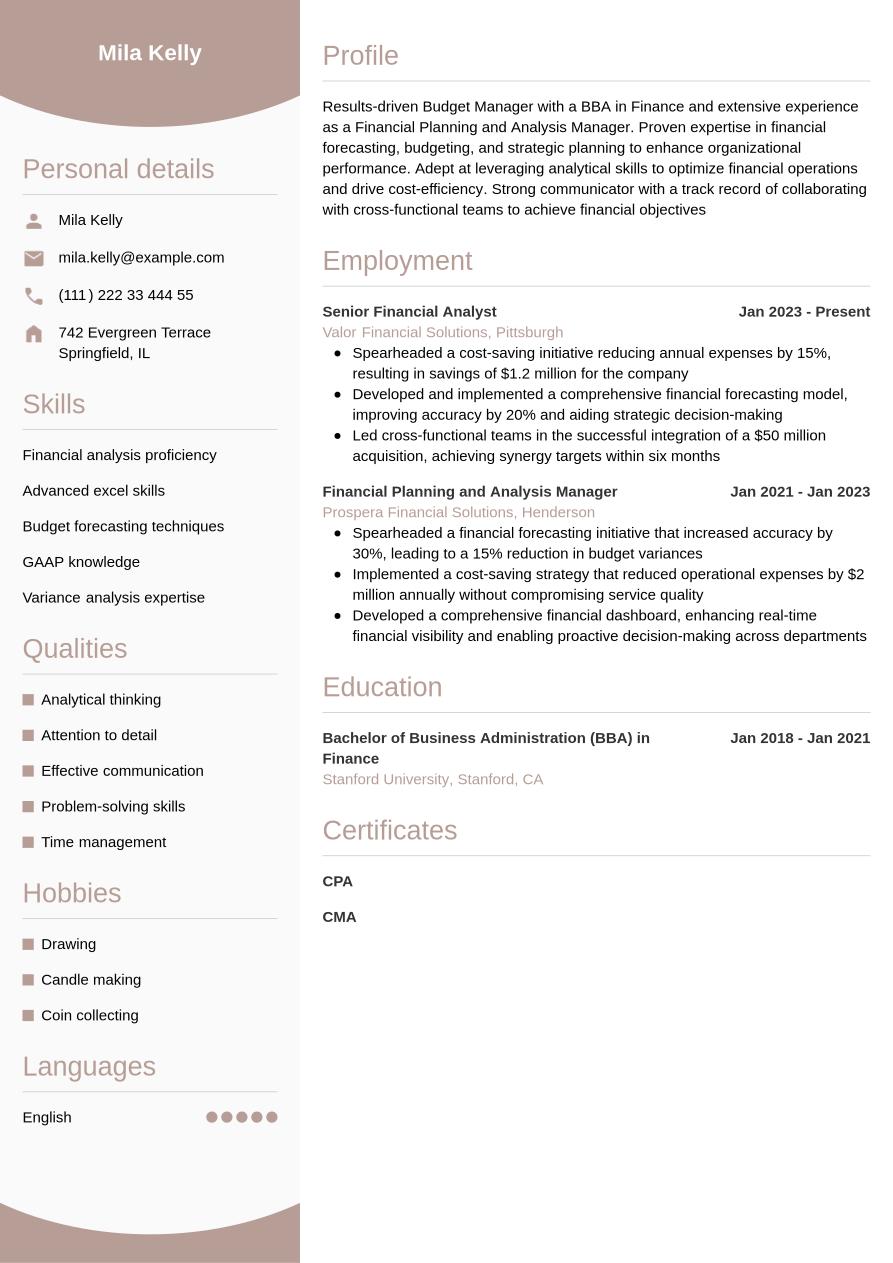 Mila Kelly

Personal details

Mila Kelly

mila.kelly@example.com

(111) 222 33 444 55

742 Evergreen Terrace
Springfield, IL

Skills

Financial analysis proficiency

Advanced excel skills

Budget forecasting techniques

GAAP knowledge

Variance analysis expertise

Qualities

Analytical thinking

Attention to detail

Effective communication

Problem-solving skills

Time management

Hobbies

Drawing

Candle making

Coin collecting

Languages

English

Profile

Results-driven Budget Manager with a BBA in Finance and extensive experience as a Financial Planning and Analysis Manager. Proven expertise in financial forecasting, budgeting, and strategic planning to enhance organizational performance. Adept at leveraging analytical skills to optimize financial operations and drive cost-efficiency. Strong communicator with a track record of collaborating with cross-functional teams to achieve financial objectives

Employment

Senior Financial Analyst Jan 2023 - Present
Valor Financial Solutions, Pittsburgh
- Spearheaded a cost-saving initiative reducing annual expenses by 15%, resulting in savings of $1.2 million for the company
- Developed and implemented a comprehensive financial forecasting model, improving accuracy by 20% and aiding strategic decision-making
- Led cross-functional teams in the successful integration of a $50 million acquisition, achieving synergy targets within six months

Financial Planning and Analysis Manager Jan 2021 - Jan 2023
Prospera Financial Solutions, Henderson
- Spearheaded a financial forecasting initiative that increased accuracy by 30%, leading to a 15% reduction in budget variances
- Implemented a cost-saving strategy that reduced operational expenses by $2 million annually without compromising service quality
- Developed a comprehensive financial dashboard, enhancing real-time financial visibility and enabling proactive decision-making across departments

Education

Bachelor of Business Administration (BBA) in Finance Jan 2018 - Jan 2021
Stanford University, Stanford, CA

Certificates

CPA

CMA